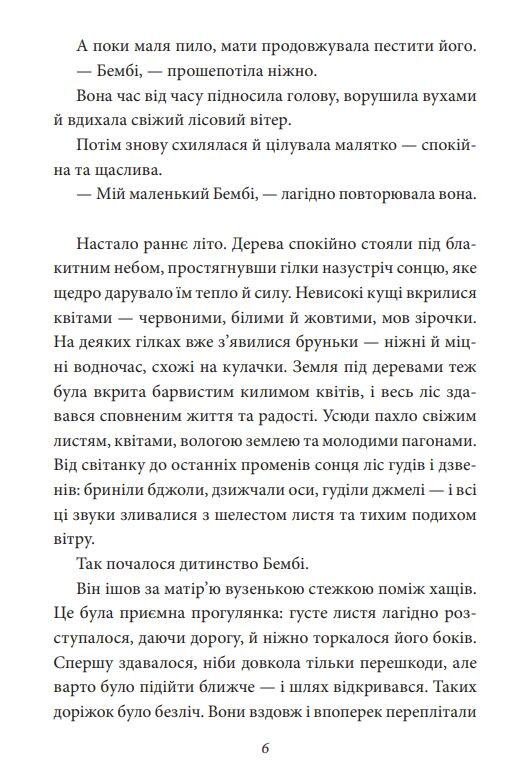 А поки маля пило, мати продовжувала пестити його.
— Бембі, — прошепотіла ніжно.

Вона час від часу підносила голову, ворушила вухами й вдихала свіжий лісовий вітер.

Потім знову схилялася й цілувала малятко — спокійна та щаслива.

— Мій маленький Бембі, — лагідно повторювала вона.

Настало раннє літо. Дерева спокійно стояли під блакитним небом, простягнувши гілки назустріч сонцю, яке щедро дарувало їм тепло й силу. Невисокі кущі вкрилися квітами — червоними, білими й жовтими, мов зірочки. На деяких гілках вже з'явилися бруньки — ніжні й міцні водночас, схожі на кулачки. Земля під деревами теж була вкрита барвистим килимом квітів, і весь ліс здавався сповненим життя та радості. Усюди пахло свіжим листям, квітами, вологою землею та молодими пагонами. Від світанку до останніх променів сонця ліс гудів і дзвенів: бриніли бджоли, дзижчали оси, гуділи джмелі — і всі ці звуки зливалися з шелестом листя та тихим подихом вітру.

Так почалося дитинство Бембі.

Він ішов за матір'ю вузенькою стежкою поміж хащів. Це була приємна прогулянка: густе листя лагідно розступалося, даючи дорогу, й ніжно торкалося його боків. Спершу здавалося, ніби довкола тільки перешкоди, але варто було підійти ближче — і шлях відкривався. Таких доріжок було безліч. Вони вздовж і впоперек переплітали

6